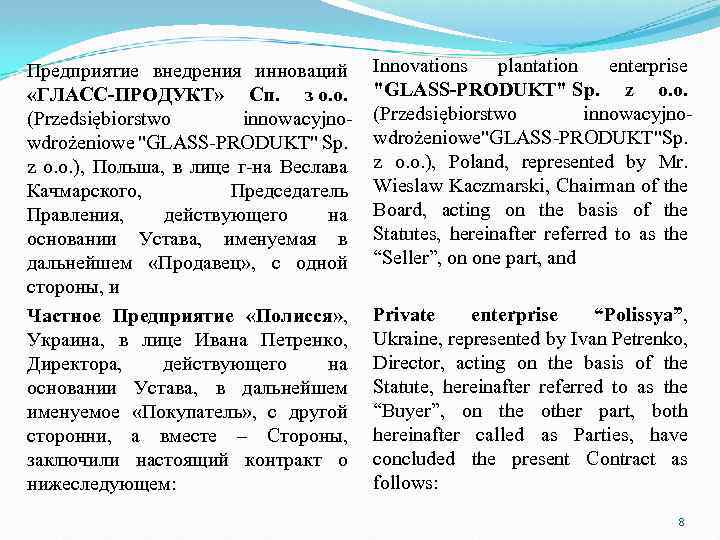 Предприятие внедрения инноваций «ГЛАСС-ПРОДУКТ» Сп. з о.о. (Przedsiębiorstwo innowacyjno-wdrożeniowe "GLASS-PRODUKT" Sp. z o.o.), Польша, в лице г-на Веслава Качмарского, Председатель Правления, действующего на основании Устава, именуемая в дальнейшем «Продавец», с одной стороны, и

Частное Предприятие «Полисся», Украина, в лице Ивана Петренко, Директора, действующего на основании Устава, в дальнейшем именуемое «Покупатель», с другой сторонни, а вместе – Стороны, заключили настоящий контракт о нижеследующем:

Innovations plantation enterprise "GLASS-PRODUKT" Sp. z o.o. (Przedsiębiorstwo innowacyjno-wdrożeniowe"GLASS-PRODUKT"Sp. z o.o.), Poland, represented by Mr. Wieslaw Kaczmarski, Chairman of the Board, acting on the basis of the Statutes, hereinafter referred to as the “Seller”, on one part, and

Private enterprise “Polissya”, Ukraine, represented by Ivan Petrenko, Director, acting on the basis of the Statute, hereinafter referred to as the “Buyer”, on the other part, both hereinafter called as Parties, have concluded the present Contract as follows:

8